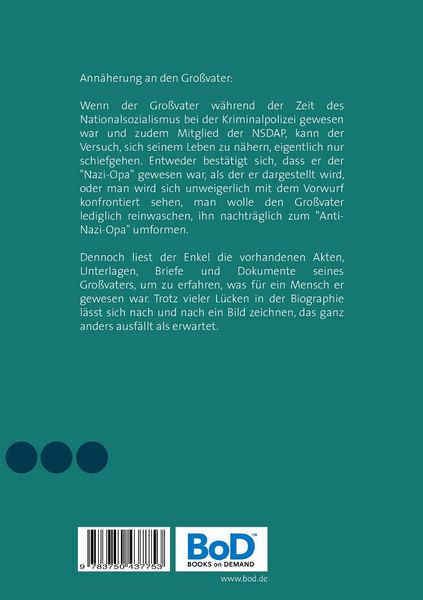 Annäherung an den Großvater:

Wenn der Großvater während der Zeit des Nationalsozialismus bei der Kriminalpolizei gewesen war und zudem Mitglied der NSDAP, kann der Versuch, sich seinem Leben zu nähern, eigentlich nur schiefgehen. Entweder bestätigt sich, dass er der "Nazi-Opa" gewesen war, als der er dargestellt wird, oder man wird sich unweigerlich mit dem Vorwurf konfrontiert sehen, man wolle den Großvater lediglich reinwaschen, ihn nachträglich zum "Anti-Nazi-Opa" umformen.

Dennoch liest der Enkel die vorhandenen Akten, Unterlagen, Briefe und Dokumente seines Großvaters, um zu erfahren, was für ein Mensch er gewesen war. Trotz vieler Lücken in der Biographie lässt sich nach und nach ein Bild zeichnen, das ganz anders ausfällt als erwartet.

9 783750 437753

BoD™
BOOKS on DEMAND

www.bod.de